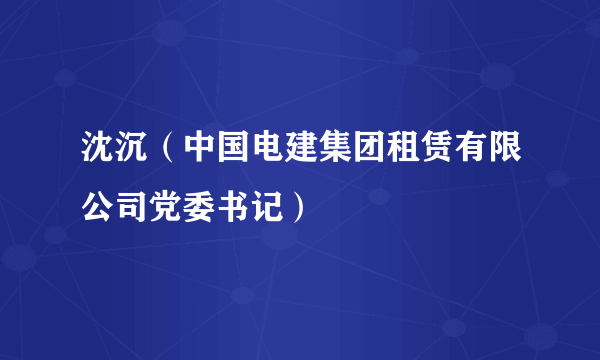 沈沉（中国电建集团租赁有限公司党委书记）